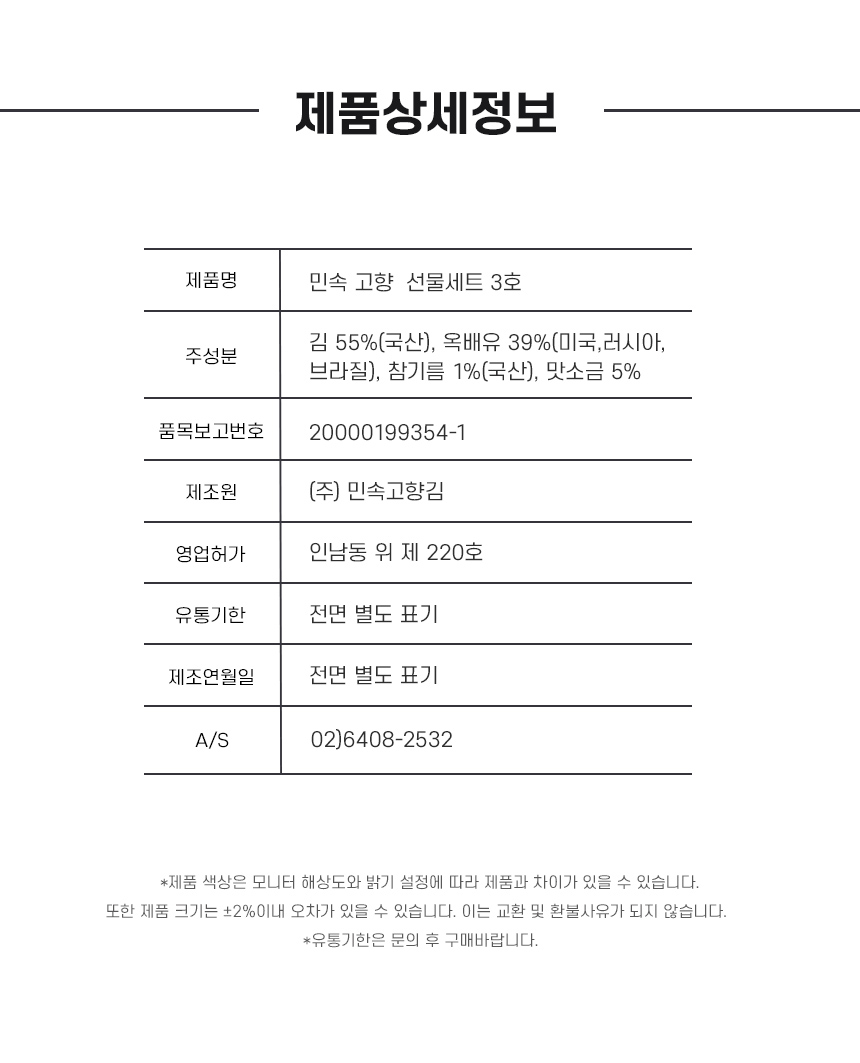 제품상세정보

| 제품명 | 민속 고향 선물세트 3호 |
|---|---|
| 주성분 | 김 55%(국산), 옥배유 39%(미국,러시아, 브라질), 참기름 1%(국산), 맛소금 5% |
| 품목보고번호 | 20000199354-1 |
| 제조원 | (주) 민속고향김 |
| 영업허가 | 인남동 위 제 220호 |
| 유통기한 | 전면 별도 표기 |
| 제조연월일 | 전면 별도 표기 |
| A/S | 02)6408-2532 |

*제품 색상은 모니터 해상도와 밝기 설정에 따라 제품과 차이가 있을 수 있습니다.
또한 제품 크기는 ±2%이내 오차가 있을 수 있습니다. 이는 교환 및 환불사유가 되지 않습니다.
*유통기한은 문의 후 구매바랍니다.